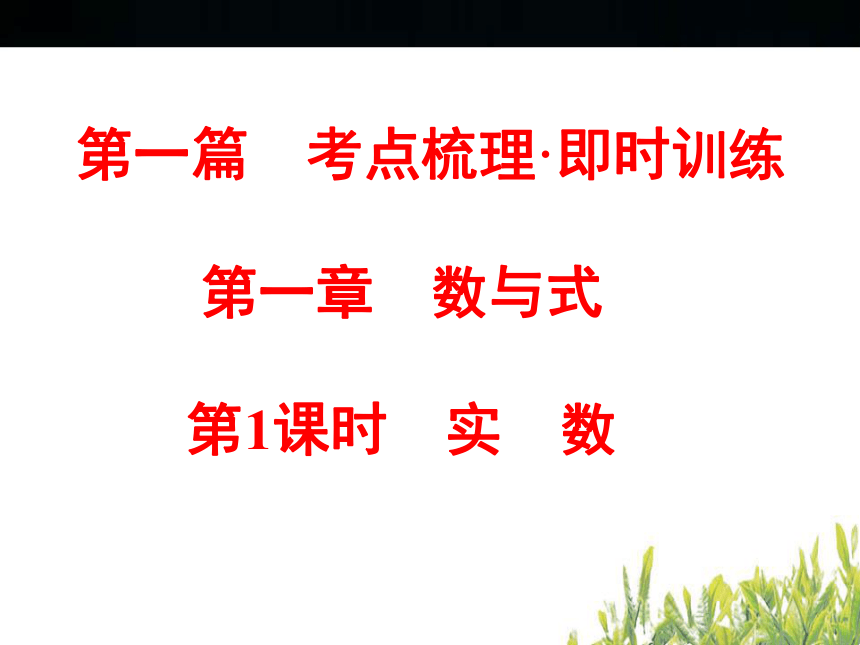 第一篇　考点梳理·即时训练

第一章　数与式

第1课时　实　数